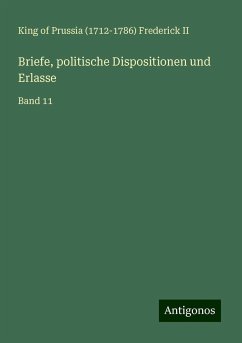 King of Prussia (1712-1786) Frederick II

Briefe, politische Dispositionen und Erlasse

Band 11

Antigonos